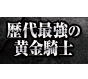 歴代最強の
黄金騎士